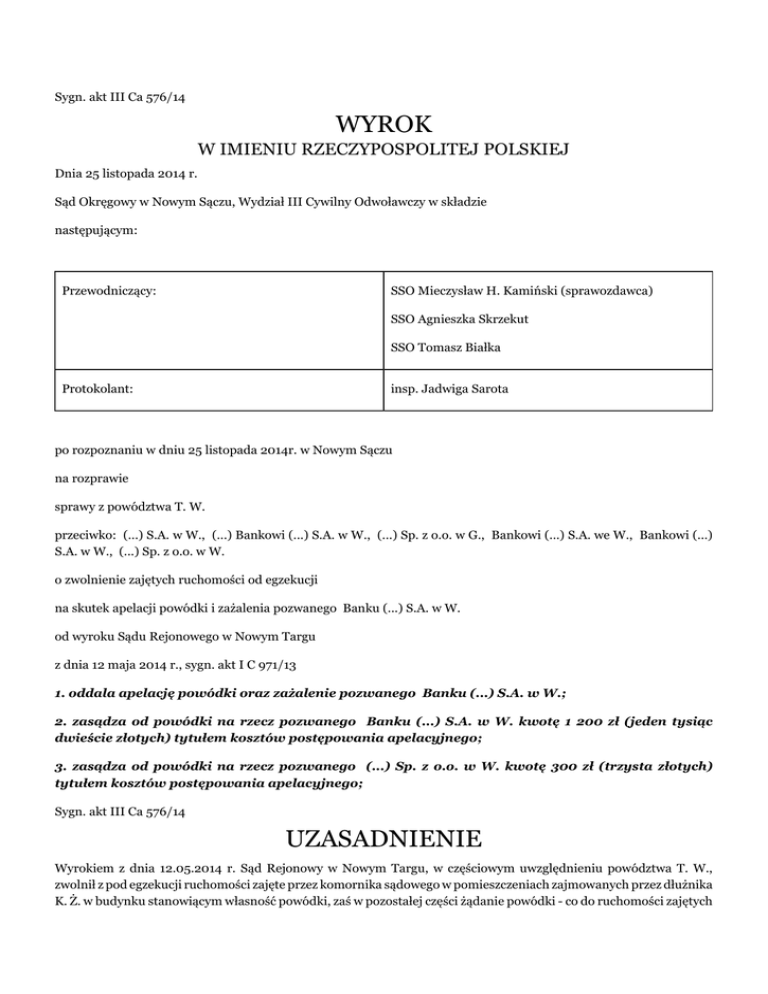 Sygn. akt III Ca 576/14

WYROK

W IMIENIU RZECZYPOSPOLITEJ POLSKIEJ

Dnia 25 listopada 2014 r.

Sąd Okręgowy w Nowym Sączu, Wydział III Cywilny Odwoławczy w składzie

następującym:

| Przewodniczący: | SSO Mieczysław H. Kamiński (sprawozdawca) SSO Agnieszka Skrzekut SSO Tomasz Białka |
|---|---|
| Protokolant: | insp. Jadwiga Sarota |

po rozpoznaniu w dniu 25 listopada 2014r. w Nowym Sączu

na rozprawie

sprawy z powództwa T. W.

przeciwko: (...) S.A. w W., (...) Bankowi (...) S.A. w W., (...) Sp. z o.o. w G., Bankowi (...) S.A. we W., Bankowi (...) S.A. w W., (...) Sp. z o.o. w W.

o zwolnienie zajętych ruchomości od egzekucji

na skutek apelacji powódki i zażalenia pozwanego Banku (...) S.A. w W.

od wyroku Sądu Rejonowego w Nowym Targu

z dnia 12 maja 2014 r., sygn. akt I C 971/13

1. oddala apelację powódki oraz zażalenie pozwanego Banku (...) S.A. w W.;

2. zasądza od powódki na rzecz pozwanego Banku (...) S.A. w W. kwotę 1 200 zł (jeden tysiąc dwieście złotych) tytułem kosztów postępowania apelacyjnego;

3. zasądza od powódki na rzecz pozwanego (...) Sp. z o.o. w W. kwotę 300 zł (trzysta złotych) tytułem kosztów postępowania apelacyjnego;

Sygn. akt III Ca 576/14

UZASADNIENIE

Wyrokiem z dnia 12.05.2014 r. Sąd Rejonowy w Nowym Targu, w częściowym uwzględnieniu powództwa T. W., zwolnił z pod egzekucji ruchomości zajęte przez komornika sądowego w pomieszczeniach zajmowanych przez dłużnika K. Ż. w budynku stanowiącym własność powódki, zaś w pozostałej części żądanie powódki - co do ruchomości zajętych